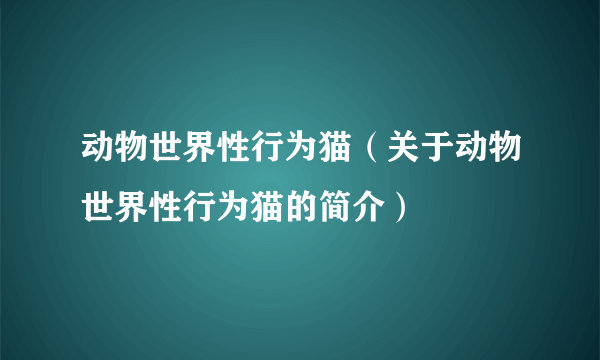 动物世界性行为猫（关于动物世界性行为猫的简介）